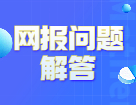 网报问题
解答